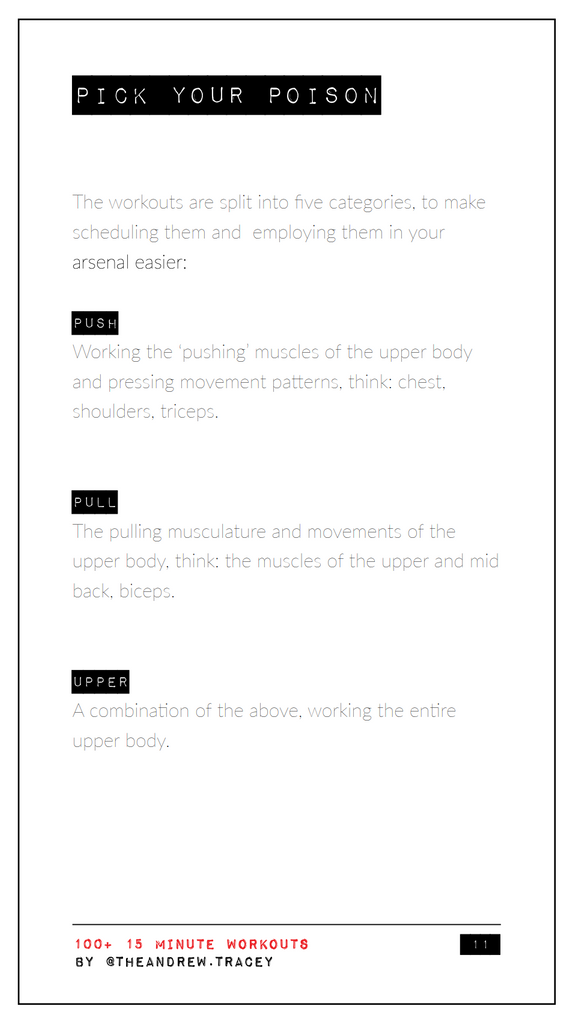 PICK YOUR POISON

The workouts are split into five categories, to make scheduling them and employing them in your arsenal easier:

PUSH
Working the 'pushing' muscles of the upper body and pressing movement patterns, think: chest, shoulders, triceps.

PULL
The pulling musculature and movements of the upper body, think: the muscles of the upper and mid back, biceps.

UPPER
A combination of the above, working the entire upper body.

100+ 15 MINUTE WORKOUTS
BY @THEANDREW.TRACEY

11